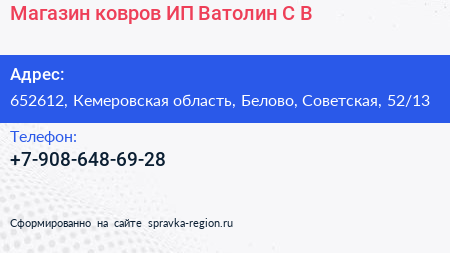 Магазин ковров ИП Ватолин С В

Адрес:
652612, Кемеровская область, Белово, Советская, 52/13

Телефон:
+7-908-648-69-28

Сформированно на сайте spravka-region.ru